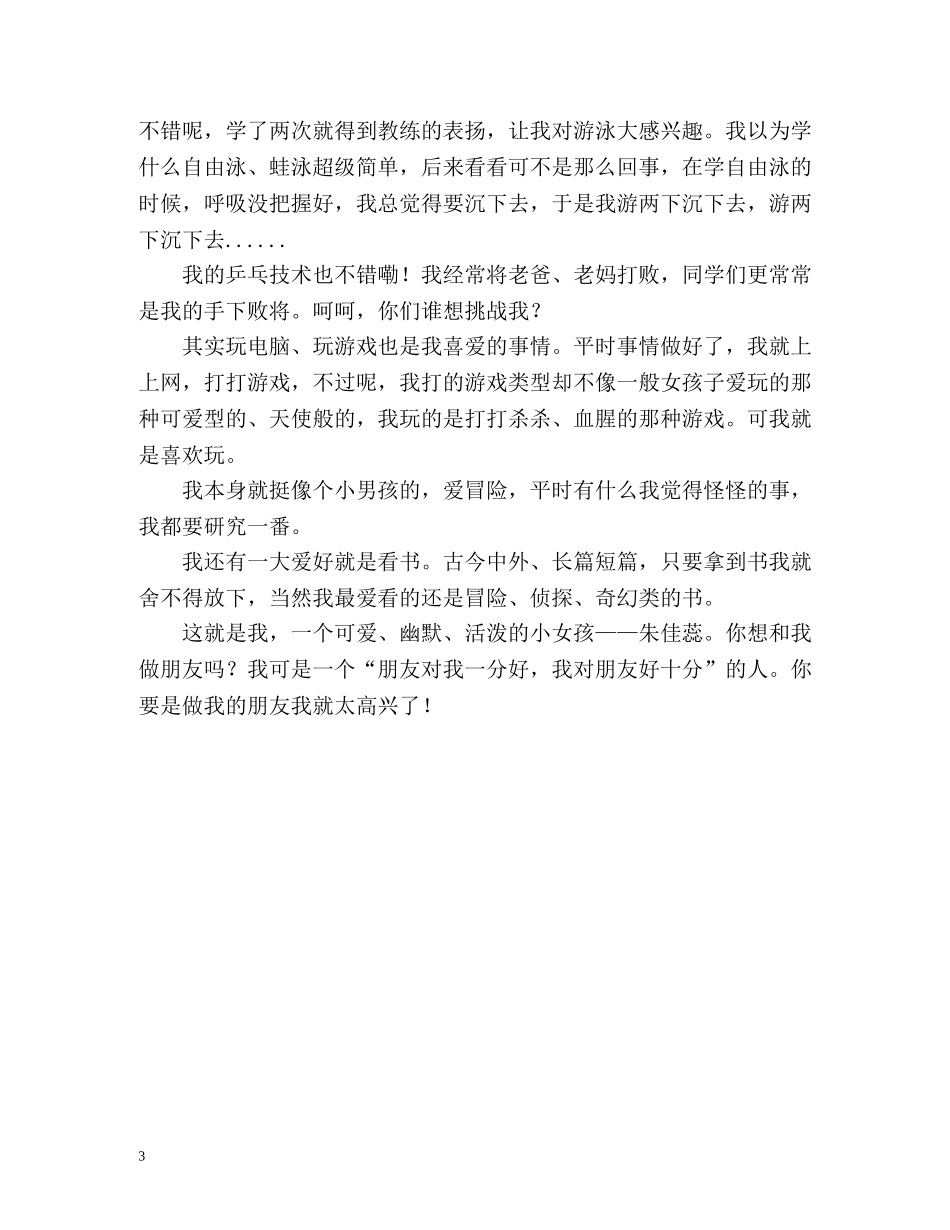 不错呢，学了两次就得到教练的表扬，让我对游泳大感兴趣。我以为学什么自由泳、蛙泳超级简单，后来看看可不是那么回事，在学自由泳的时候，呼吸没把握好，我总觉得要沉下去，于是我游两下沉下去，游两下沉下去......

我的乒乓技术也不错嘞！我经常将老爸、老妈打败，同学们更常常是我的手下败将。呵呵，你们谁想挑战我？

其实玩电脑、玩游戏也是我喜爱的事情。平时事情做好了，我就上上网，打打游戏，不过呢，我打的游戏类型却不像一般女孩子爱玩的那种可爱型的、天使般的，我玩的是打打杀杀、血腥的那种游戏。可我就是喜欢玩。

我本身就挺像个小男孩的，爱冒险，平时有什么我觉得怪怪的事，我都要研究一番。

我还有一大爱好就是看书。古今中外、长篇短篇，只要拿到书我就舍不得放下，当然我最爱看的还是冒险、侦探、奇幻类的书。

这就是我，一个可爱、幽默、活泼的小女孩——朱佳蕊。你想和我做朋友吗？我可是一个“朋友对我一分好，我对朋友好十分”的人。你要是做我的朋友我就太高兴了！

3